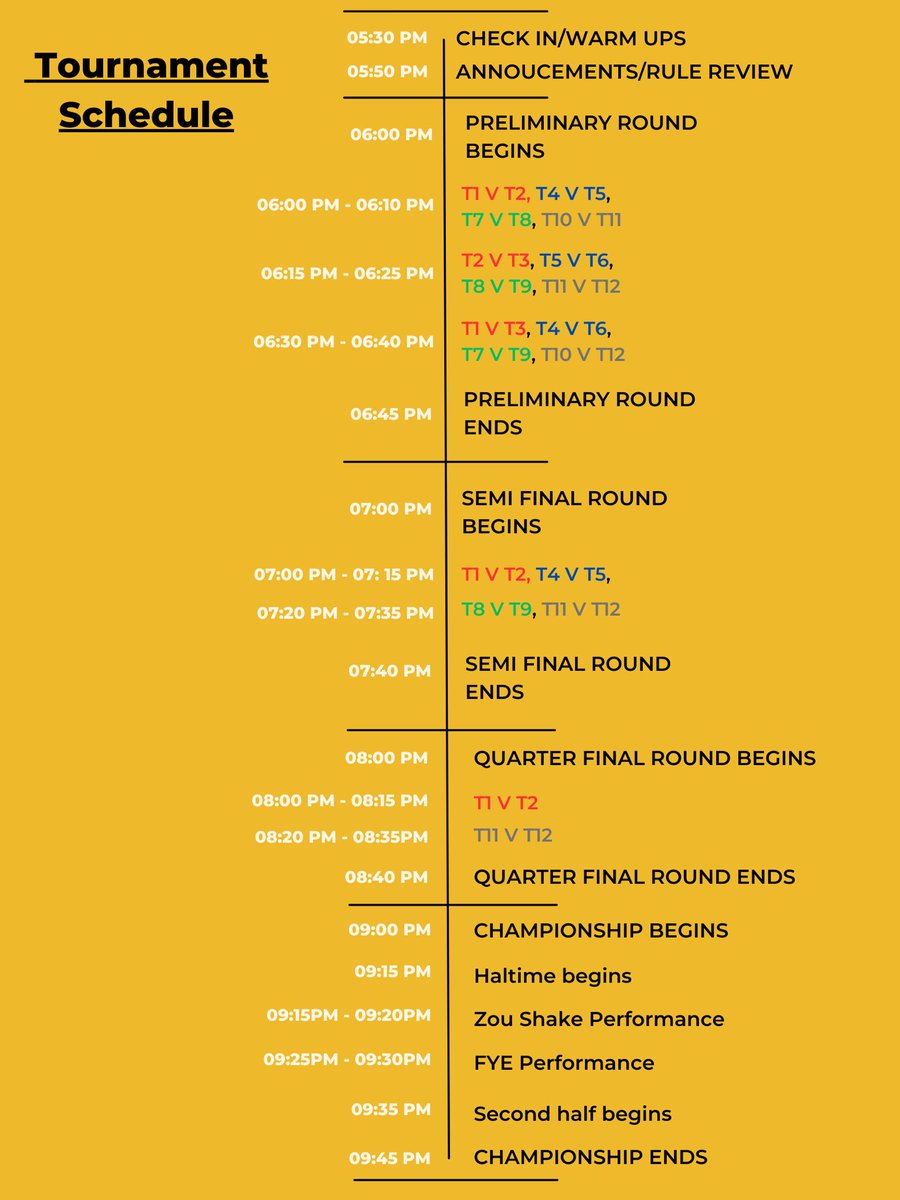 Tournament Schedule

05:30 PM CHECK IN/WARM UPS
05:50 PM ANNOUCEMENTS/RULE REVIEW

06:00 PM PRELIMINARY ROUND BEGINS
06:00 PM - 06:10 PM T1 V T2, T4 V T5, T7 V T8, T10 V T11
06:15 PM - 06:25 PM T2 V T3, T5 V T6, T8 V T9, T11 V T12
06:30 PM - 06:40 PM T1 V T3, T4 V T6, T7 V T9, T10 V T12
06:45 PM PRELIMINARY ROUND ENDS

07:00 PM SEMI FINAL ROUND BEGINS
07:00 PM - 07: 15 PM T1 V T2, T4 V T5,
07:20 PM - 07:35 PM T8 V T9, T11 V T12
07:40 PM SEMI FINAL ROUND ENDS

08:00 PM QUARTER FINAL ROUND BEGINS
08:00 PM - 08:15 PM T1 V T2
08:20 PM - 08:35PM T11 V T12
08:40 PM QUARTER FINAL ROUND ENDS

09:00 PM CHAMPIONSHIP BEGINS
09:15 PM Haltime begins
09:15PM - 09:20PM Zou Shake Performance
09:25PM - 09:30PM FYE Performance
09:35 PM Second half begins
09:45 PM CHAMPIONSHIP ENDS